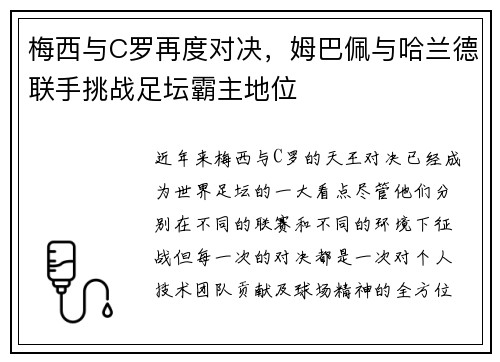 梅西与C罗再度对决，姆巴佩与哈兰德联手挑战足坛霸主地位

近年来梅西与C罗的天王对决已经成为世界足坛的一大看点尽管他们分别在不同的联赛和不同的环境下征战但每一次的对决都是一次对个人技术团队贡献及球场精神的全方位